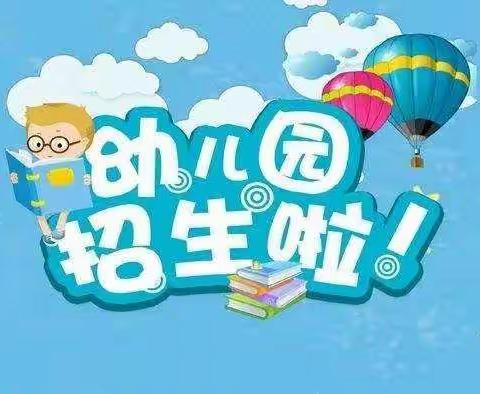 幼儿园
招生啦!